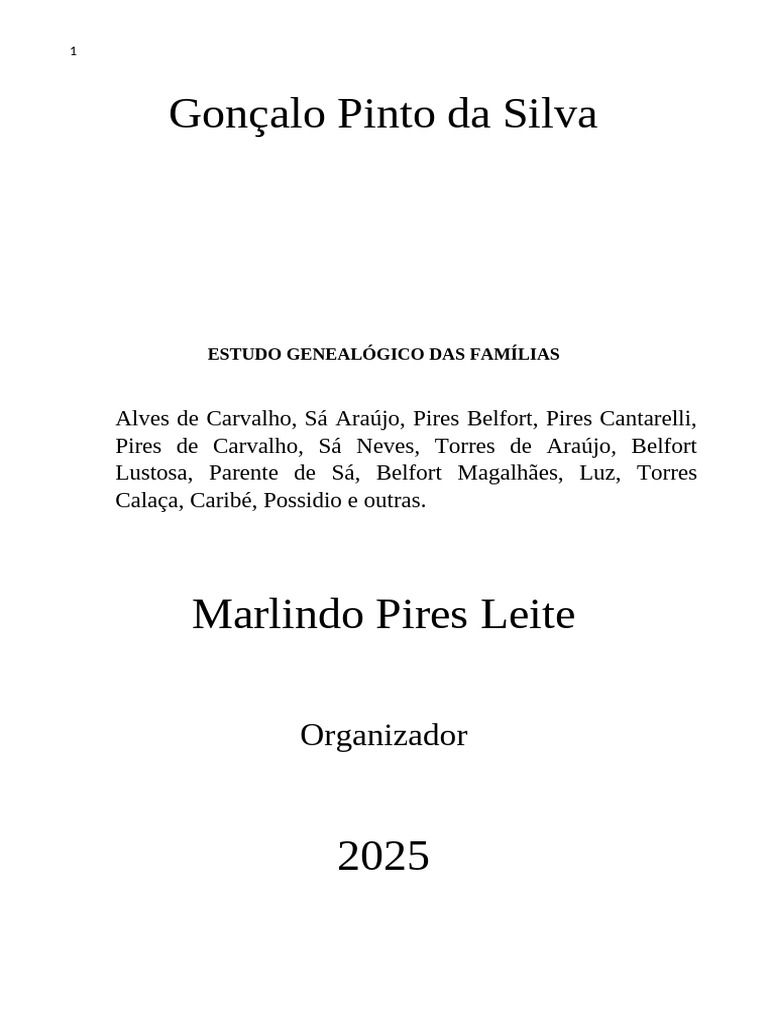 1

Gonçalo Pinto da Silva

ESTUDO GENEALÓGICO DAS FAMÍLIAS

Alves de Carvalho, Sá Araújo, Pires Belfort, Pires Cantarelli, Pires de Carvalho, Sá Neves, Torres de Araújo, Belfort Lustosa, Parente de Sá, Belfort Magalhães, Luz, Torres Calaça, Caribé, Possidio e outras.

Marlindo Pires Leite

Organizador

2025